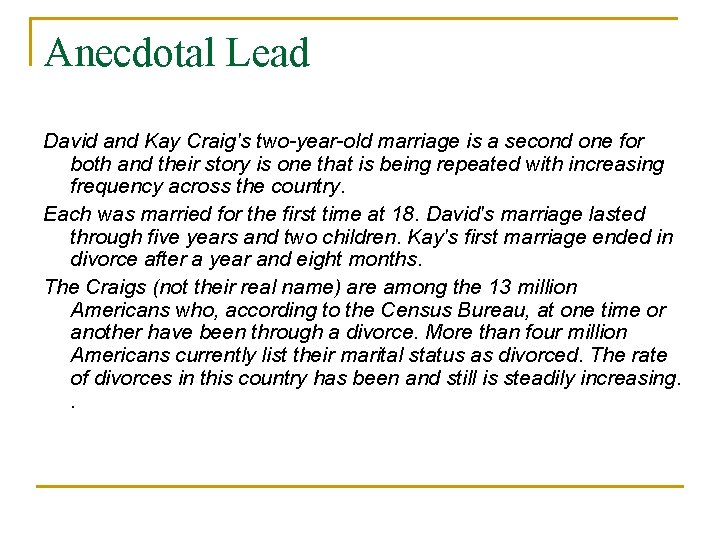 Anecdotal Lead

David and Kay Craig's two-year-old marriage is a second one for both and their story is one that is being repeated with increasing frequency across the country.

Each was married for the first time at 18. David's marriage lasted through five years and two children. Kay's first marriage ended in divorce after a year and eight months.

The Craigs (not their real name) are among the 13 million Americans who, according to the Census Bureau, at one time or another have been through a divorce. More than four million Americans currently list their marital status as divorced. The rate of divorces in this country has been and still is steadily increasing.
.